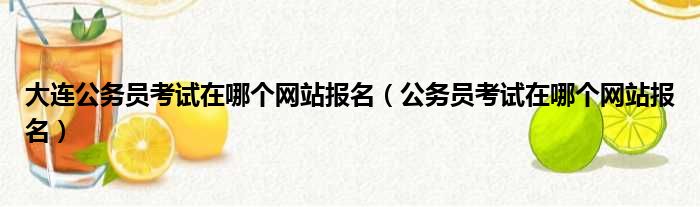 大连公务员考试在哪个网站报名（公务员考试在哪个网站报名）